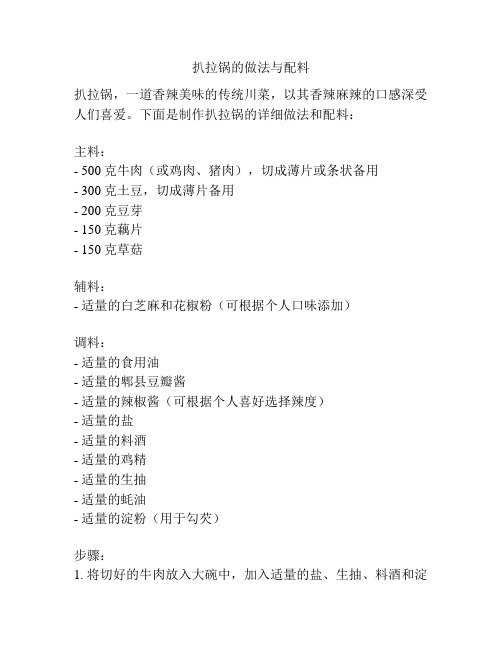 扒拉锅的做法与配料

扒拉锅，一道香辣美味的传统川菜，以其香辣麻辣的口感深受人们喜爱。下面是制作扒拉锅的详细做法和配料：

主料：
- 500 克牛肉（或鸡肉、猪肉），切成薄片或条状备用
- 300 克土豆，切成薄片备用
- 200 克豆芽
- 150 克藕片
- 150 克草菇

辅料：
- 适量的白芝麻和花椒粉（可根据个人口味添加）

调料：
- 适量的食用油
- 适量的郫县豆瓣酱
- 适量的辣椒酱（可根据个人喜好选择辣度）
- 适量的盐
- 适量的料酒
- 适量的鸡精
- 适量的生抽
- 适量的蚝油
- 适量的淀粉（用于勾芡）

步骤：
1. 将切好的牛肉放入大碗中，加入适量的盐、生抽、料酒和淀